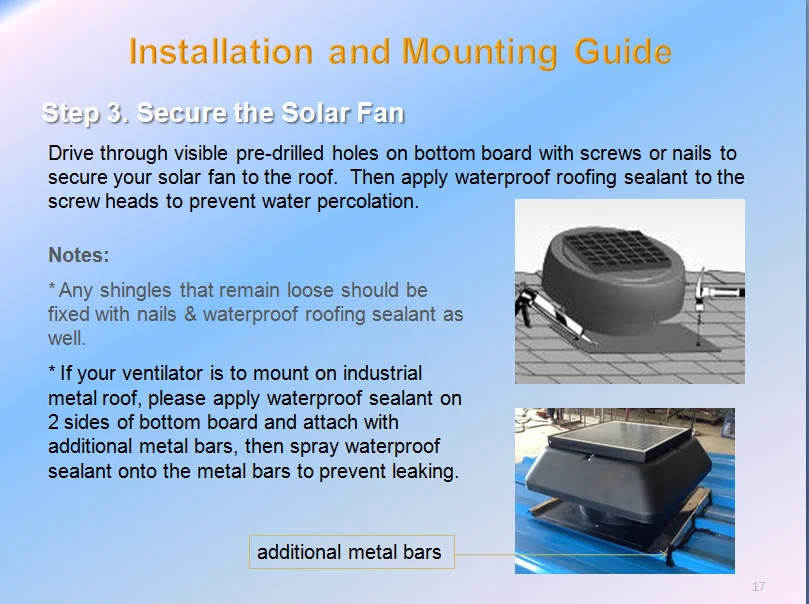 Installation and Mounting Guide

Step 3. Secure the Solar Fan

Drive through visible pre-drilled holes on bottom board with screws or nails to secure your solar fan to the roof. Then apply waterproof roofing sealant to the screw heads to prevent water percolation.

Notes:

* Any shingles that remain loose should be fixed with nails & waterproof roofing sealant as well.

* If your ventilator is to mount on industrial metal roof, please apply waterproof sealant on 2 sides of bottom board and attach with additional metal bars, then spray waterproof sealant onto the metal bars to prevent leaking.

additional metal bars

17